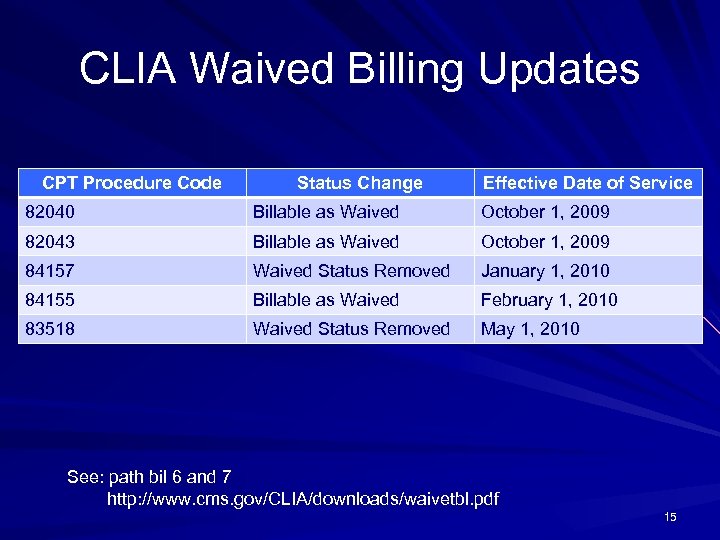 CLIA Waived Billing Updates

| CPT Procedure Code | Status Change | Effective Date of Service |
|---|---|---|
| 82040 | Billable as Waived | October 1, 2009 |
| 82043 | Billable as Waived | October 1, 2009 |
| 84157 | Waived Status Removed | January 1, 2010 |
| 84155 | Billable as Waived | February 1, 2010 |
| 83518 | Waived Status Removed | May 1, 2010 |

See: path bil 6 and 7
http://www.cms.gov/CLIA/downloads/waivetbl.pdf

15